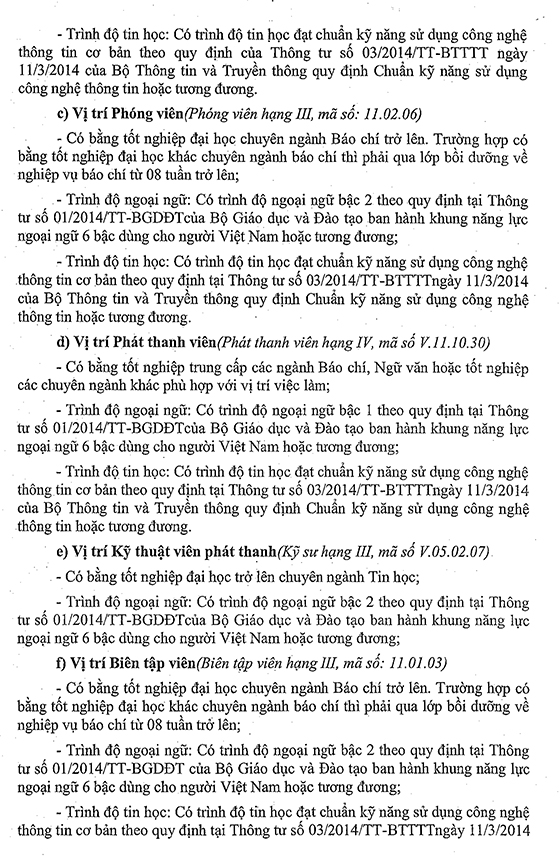 - Trình độ tin học: Có trình độ tin học đạt chuẩn kỹ năng sử dụng công nghệ thông tin cơ bản theo quy định của Thông tư số 03/2014/TT-BTTTT ngày 11/3/2014 của Bộ Thông tin và Truyền thông quy định Chuẩn kỹ năng sử dụng công nghệ thông tin hoặc tương đương.

c) Vị trí Phóng viên(Phóng viên hạng III, mã số: 11.02.06)

- Có bằng tốt nghiệp đại học chuyên ngành Báo chí trở lên. Trường hợp có bằng tốt nghiệp đại học khác chuyên ngành báo chí thì phải qua lớp bồi dưỡng về nghiệp vụ báo chí từ 08 tuần trở lên;

- Trình độ ngoại ngữ: Có trình độ ngoại ngữ bậc 2 theo quy định tại Thông tư số 01/2014/TT-BGDĐTcủa Bộ Giáo dục và Đào tạo ban hành khung năng lực ngoại ngữ 6 bậc dùng cho người Việt Nam hoặc tương đương;

- Trình độ tin học: Có trình độ tin học đạt chuẩn kỹ năng sử dụng công nghệ thông tin cơ bản theo quy định tại Thông tư số 03/2014/TT-BTTTTngày 11/3/2014 của Bộ Thông tin và Truyền thông quy định Chuẩn kỹ năng sử dụng công nghệ thông tin hoặc tương đương.

d) Vị trí Phát thanh viên(Phát thanh viên hạng IV, mã số V.11.10.30)

- Có bằng tốt nghiệp trung cấp các ngành Báo chí, Ngữ văn hoặc tốt nghiệp các chuyên ngành khác phù hợp với vị trí việc làm;

- Trình độ ngoại ngữ: Có trình độ ngoại ngữ bậc 1 theo quy định tại Thông tư số 01/2014/TT-BGDĐTcủa Bộ Giáo dục và Đào tạo ban hành khung năng lực ngoại ngữ 6 bậc dùng cho người Việt Nam hoặc tương đương;

- Trình độ tin học: Có trình độ tin học đạt chuẩn kỹ năng sử dụng công nghệ thông tin cơ bản theo quy định tại Thông tư số 03/2014/TT-BTTTTngày 11/3/2014 của Bộ Thông tin và Truyền thông quy định Chuẩn kỹ năng sử dụng công nghệ thông tin hoặc tương đương.

e) Vị trí Kỹ thuật viên phát thanh(Kỹ sư hạng III, mã số V.05.02.07)

- Có bằng tốt nghiệp đại học trở lên chuyên ngành Tin học;

- Trình độ ngoại ngữ: Có trình độ ngoại ngữ bậc 2 theo quy định tại Thông tư số 01/2014/TT-BGDĐTcủa Bộ Giáo dục và Đào tạo ban hành khung năng lực ngoại ngữ 6 bậc dùng cho người Việt Nam hoặc tương đương;

f) Vị trí Biên tập viên(Biên tập viên hạng III, mã số: 11.01.03)

- Có bằng tốt nghiệp đại học chuyên ngành Báo chí trở lên. Trường hợp có bằng tốt nghiệp đại học khác chuyên ngành báo chí thì phải qua lớp bồi dưỡng về nghiệp vụ báo chí từ 08 tuần trở lên;

- Trình độ ngoại ngữ: Có trình độ ngoại ngữ bậc 2 theo quy định tại Thông tư số 01/2014/TT-BGDĐT của Bộ Giáo dục và Đào tạo ban hành khung năng lực ngoại ngữ 6 bậc dùng cho người Việt Nam hoặc tương đương;

- Trình độ tin học: Có trình độ tin học đạt chuẩn kỹ năng sử dụng công nghệ thông tin cơ bản theo quy định tại Thông tư số 03/2014/TT-BTTTTngày 11/3/2014